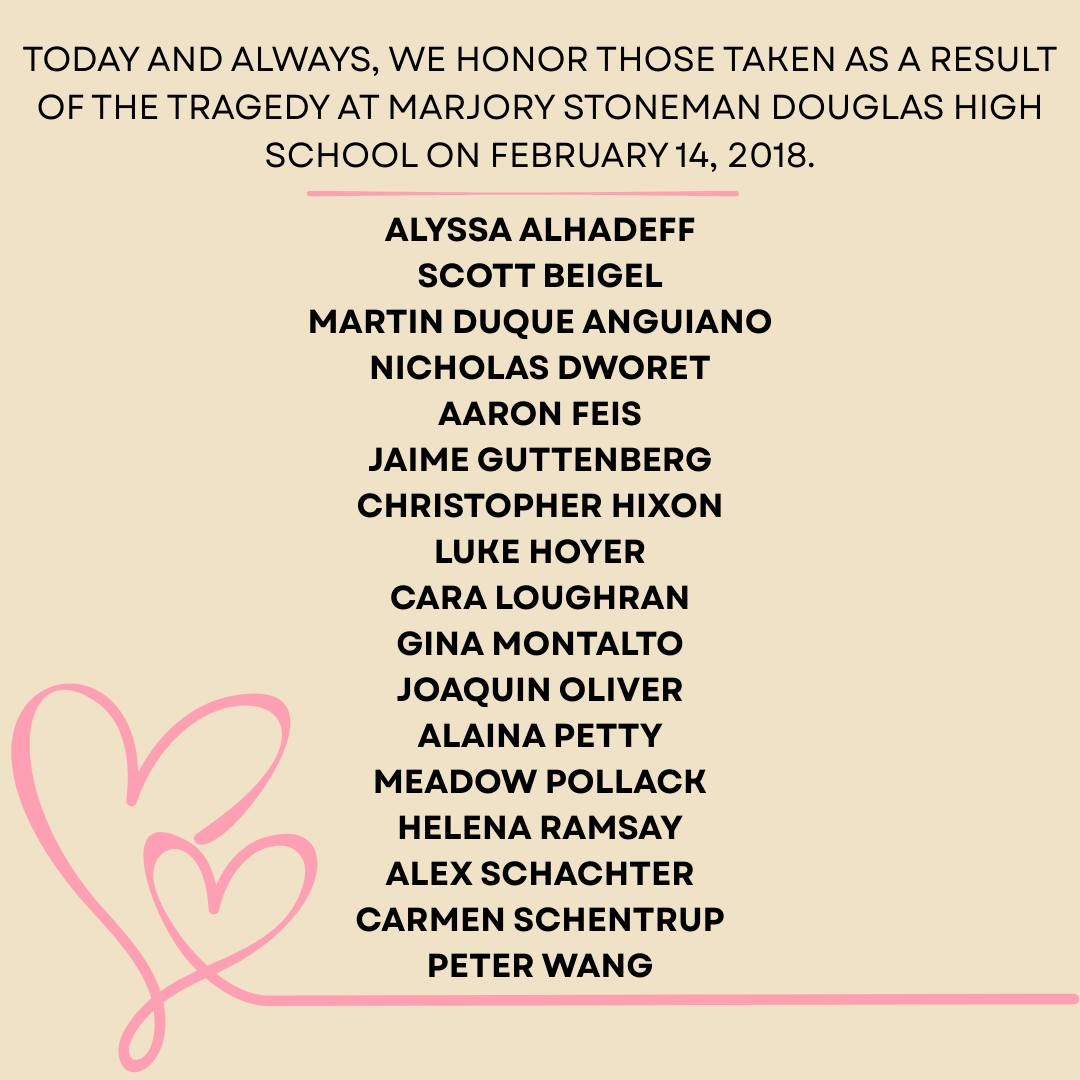 TODAY AND ALWAYS, WE HONOR THOSE TAKEN AS A RESULT OF THE TRAGEDY AT MARJORY STONEMAN DOUGLAS HIGH SCHOOL ON FEBRUARY 14, 2018.

ALYSSA ALHADEFF
SCOTT BEIGEL
MARTIN DUQUE ANGUIANO
NICHOLAS DWORET
AARON FEIS
JAIME GUTTENBERG
CHRISTOPHER HIXON
LUKE HOYER
CARA LOUGHRAN
GINA MONTALTO
JOAQUIN OLIVER
ALAINA PETTY
MEADOW POLLACK
HELENA RAMSAY
ALEX SCHACHTER
CARMEN SCHENTRUP
PETER WANG